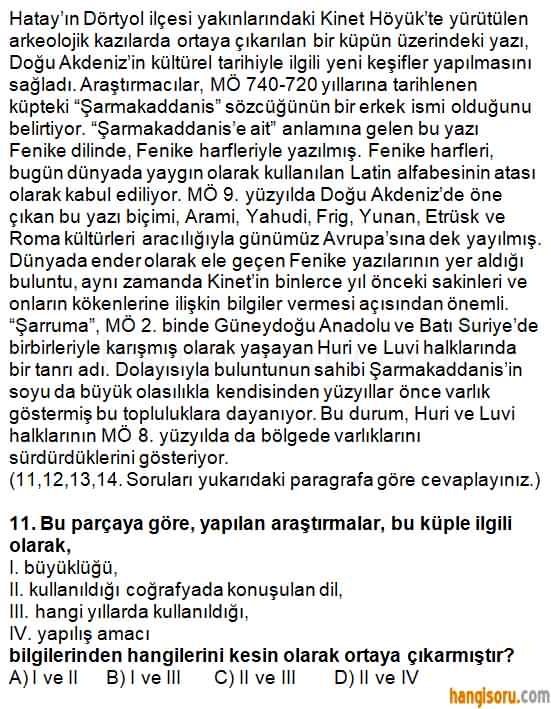 Hatay'ın Dörtyol ilçesi yakınlarındaki Kinet Höyük'te yürütülen arkeolojik kazılarda ortaya çıkarılan bir küpün üzerindeki yazı, Doğu Akdeniz'in kültürel tarihiyle ilgili yeni keşifler yapılmasını sağladı. Araştırmacılar, MÖ 740-720 yıllarına tarihlenen küpteki "Şarmakaddanis" sözcüğünün bir erkek ismi olduğunu belirtiyor. "Şarmakaddanis'e ait" anlamına gelen bu yazı Fenike dilinde, Fenike harfleriyle yazılmış. Fenike harfleri, bugün dünyada yaygın olarak kullanılan Latin alfabesinin atası olarak kabul ediliyor. MÖ 9. yüzyılda Doğu Akdeniz'de öne çıkan bu yazı biçimi, Arami, Yahudi, Frig, Yunan, Etrüsk ve Roma kültürleri aracılığıyla günümüz Avrupa'sına dek yayılmış. Dünyada ender olarak ele geçen Fenike yazılarının yer aldığı buluntu, aynı zamanda Kinet'in binlerce yıl önceki sakinleri ve onların kökenlerine ilişkin bilgiler vermesi açısından önemli. "Şarruma", MÖ 2. binde Güneydoğu Anadolu ve Batı Suriye'de birbirleriyle karışmış olarak yaşayan Huri ve Luvi halklarında bir tanrı adı. Dolayısıyla buluntunun sahibi Şarmakaddanis'in soyu da büyük olasılıkla kendisinden yüzyıllar önce varlık göstermiş bu topluluklara dayanıyor. Bu durum, Huri ve Luvi halklarının MÖ 8. yüzyılda da bölgede varlıklarını sürdürdüklerini gösteriyor.
(11,12,13,14. Soruları yukarıdaki paragrafa göre cevaplayınız.)

11. Bu parçaya göre, yapılan araştırmalar, bu küple ilgili olarak,
I. büyüklüğü,
II. kullanıldığı coğrafyada konuşulan dil,
III. hangi yıllarda kullanıldığı,
IV. yapılış amacı
bilgilerinden hangilerini kesin olarak ortaya çıkarmıştır?
A) I ve II B) I ve III C) II ve III D) II ve IV

hangisoru.com